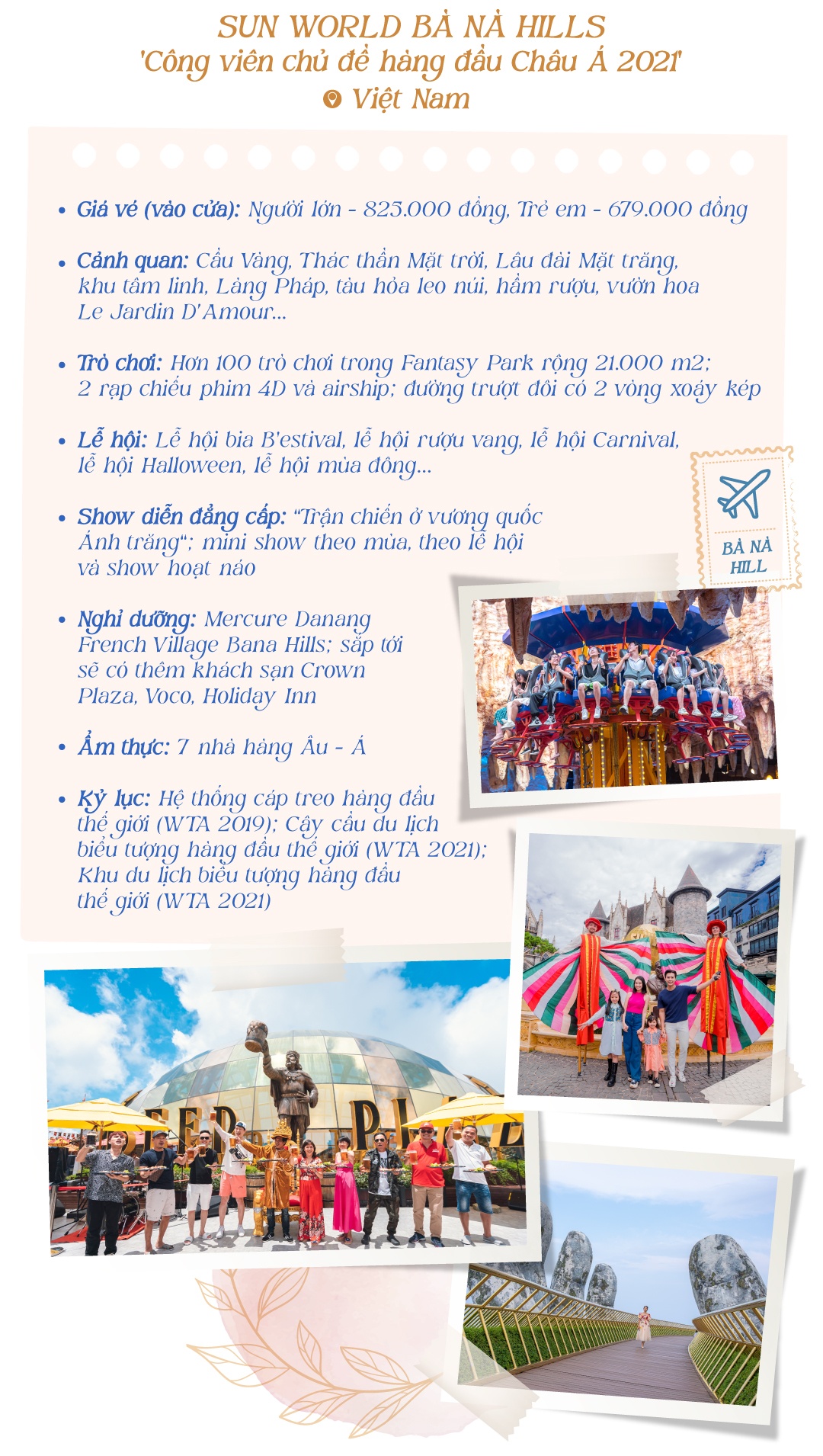 SUN WORLD BÀ NÀ HILLS
'Công viên chủ đề hàng đầu Châu Á 2021'
Việt Nam

• Giá vé (vào cửa): Người lớn - 825.000 đồng, Trẻ em - 679.000 đồng

• Cảnh quan: Cầu Vàng, Thác thần Mặt trời, Lâu đài Mặt trăng, khu tâm linh, Làng Pháp, tàu hỏa leo núi, hầm rượu, vườn hoa Le Jardin D'Amour...

• Trò chơi: Hơn 100 trò chơi trong Fantasy Park rộng 21.000 m2; 2 rạp chiếu phim 4D và airship; đường trượt đôi có 2 vòng xoáy kép

• Lễ hội: Lễ hội bia B'estival, lễ hội rượu vang, lễ hội Carnival, lễ hội Halloween, lễ hội mùa đông...

• Show diễn đẳng cấp: "Trận chiến ở vương quốc Ánh trăng"; mini show theo mùa, theo lễ hội và show hoạt náo

• Nghỉ dưỡng: Mercure Danang French Village Bana Hills; sắp tới sẽ có thêm khách sạn Crown Plaza, Voco, Holiday Inn

• Ẩm thực: 7 nhà hàng Âu - Á

• Kỷ lục: Hệ thống cáp treo hàng đầu thế giới (WTA 2019); Cây cầu du lịch biểu tượng hàng đầu thế giới (WTA 2021); Khu du lịch biểu tượng hàng đầu thế giới (WTA 2021)

BÀ NÀ
HILL